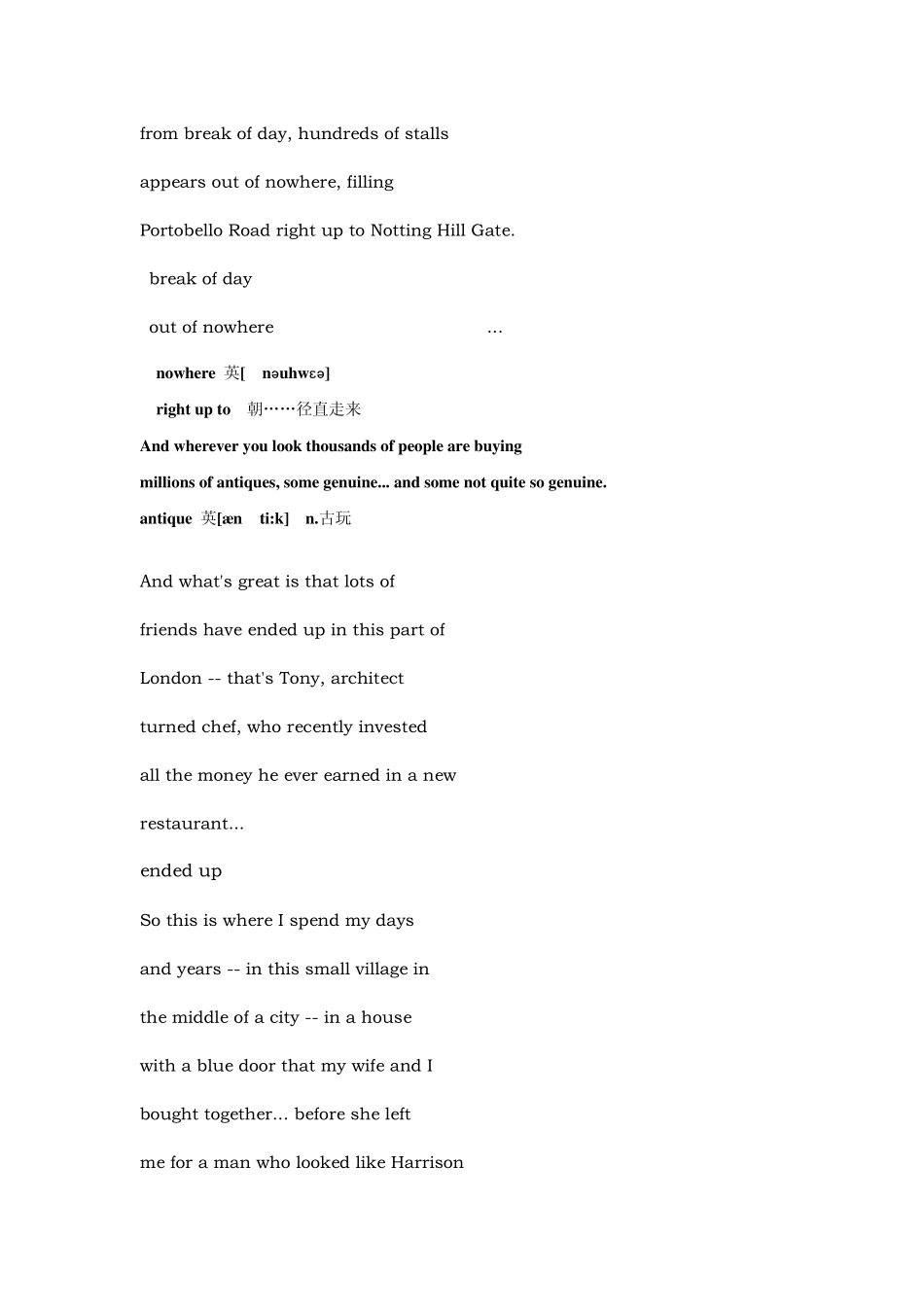 from break of day, hundreds of stalls

appears out of nowhere, filling

Portobello Road right up to Notting Hill Gate.

break of day

out of nowhere ...

nowhere 英[ nəuhwɛə]

right up to 朝……径直走来

And wherever you look thousands of people are buying

millions of antiques, some genuine... and some not quite so genuine.

antique 英[æn ti:k] n.古玩

And what's great is that lots of

friends have ended up in this part of

London -- that's Tony, architect

turned chef, who recently invested

all the money he ever earned in a new

restaurant...

ended up

So this is where I spend my days

and years -- in this small village in

the middle of a city -- in a house

with a blue door that my wife and I

bought together... before she left

me for a man who looked like Harrison